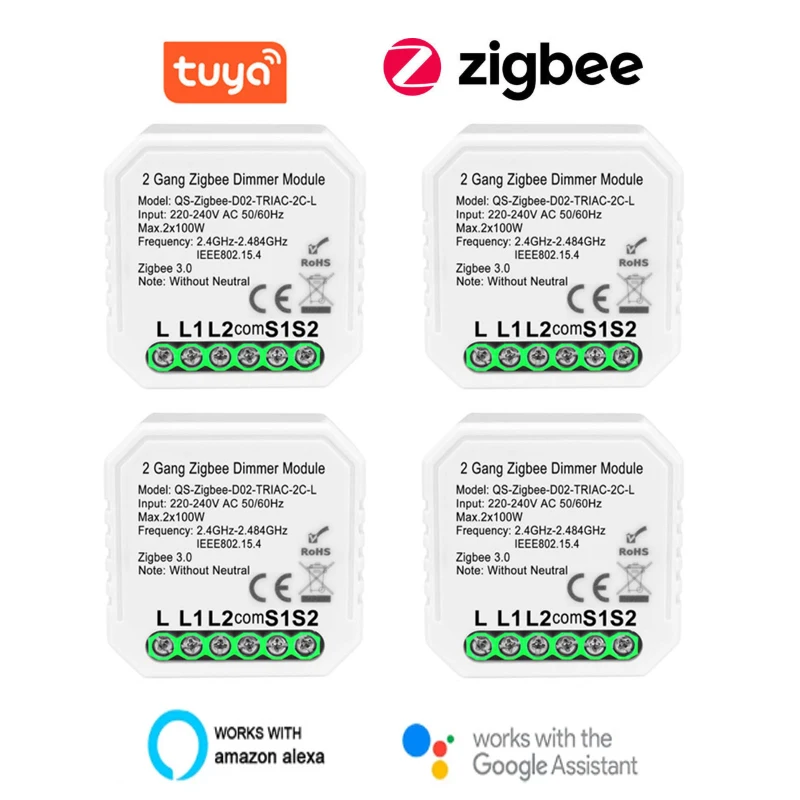 tuya

zigbee

2 Gang Zigbee Dimmer Module
Model: QS-Zigbee-D02-TRIAC-2C-L
Input: 220-240V AC 50/60Hz
Max.2x100W
Frequency: 2.4GHz-2.484GHz
IEEE802.15.4
Zigbee 3.0
Note: Without Neutral
RoHS
CE
L L1 L2 com S1 S2

2 Gang Zigbee Dimmer Module
Model: QS-Zigbee-D02-TRIAC-2C-L
Input: 220-240V AC 50/60Hz
Max.2x100W
Frequency: 2.4GHz-2.484GHz
IEEE802.15.4
Zigbee 3.0
Note: Without Neutral
RoHS
CE
L L1 L2 com S1 S2

2 Gang Zigbee Dimmer Module
Model: QS-Zigbee-D02-TRIAC-2C-L
Input: 220-240V AC 50/60Hz
Max.2x100W
Frequency: 2.4GHz-2.484GHz
IEEE802.15.4
Zigbee 3.0
Note: Without Neutral
RoHS
CE
L L1 L2 com S1 S2

2 Gang Zigbee Dimmer Module
Model: QS-Zigbee-D02-TRIAC-2C-L
Input: 220-240V AC 50/60Hz
Max.2x100W
Frequency: 2.4GHz-2.484GHz
IEEE802.15.4
Zigbee 3.0
Note: Without Neutral
RoHS
CE
L L1 L2 com S1 S2

WORKS WITH
amazon alexa

works with the
Google Assistant